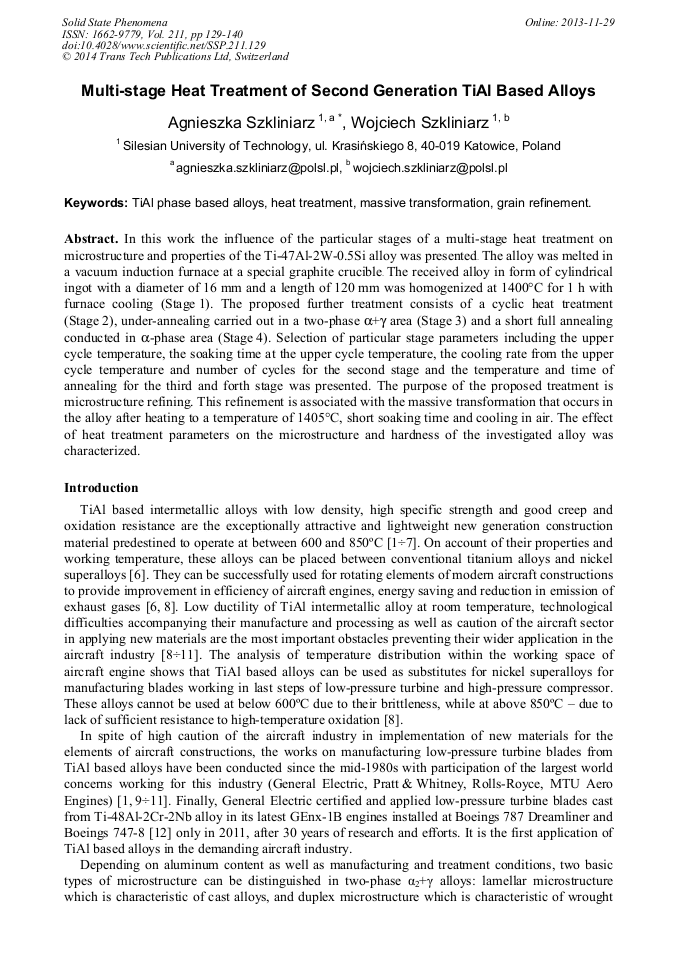 Solid State Phenomena
ISSN: 1662-9779, Vol. 211, pp 129-140
doi:10.4028/www.scientific.net/SSP.211.129
© 2014 Trans Tech Publications Ltd, Switzerland

Online: 2013-11-29

Multi-stage Heat Treatment of Second Generation TiAl Based Alloys

Agnieszka Szkliniarz $^{1, a *}$, Wojciech Szkliniarz $^{1, b}$

$^{1}$ Silesian University of Technology, ul. Krasińskiego 8, 40-019 Katowice, Poland

$^{a}$agnieszka.szkliniarz@polsl.pl, $^{b}$wojciech.szkliniarz@polsl.pl

Keywords: TiAl phase based alloys, heat treatment, massive transformation, grain refinement.

Abstract. In this work the influence of the particular stages of a multi-stage heat treatment on microstructure and properties of the Ti-47Al-2W-0.5Si alloy was presented. The alloy was melted in a vacuum induction furnace at a special graphite crucible. The received alloy in form of cylindrical ingot with a diameter of 16 mm and a length of 120 mm was homogenized at 1400°C for 1 h with furnace cooling (Stage 1). The proposed further treatment consists of a cyclic heat treatment (Stage 2), under-annealing carried out in a two-phase $\alpha+\gamma$ area (Stage 3) and a short full annealing conducted in $\alpha$-phase area (Stage 4). Selection of particular stage parameters including the upper cycle temperature, the soaking time at the upper cycle temperature, the cooling rate from the upper cycle temperature and number of cycles for the second stage and the temperature and time of annealing for the third and forth stage was presented. The purpose of the proposed treatment is microstructure refining. This refinement is associated with the massive transformation that occurs in the alloy after heating to a temperature of 1405°C, short soaking time and cooling in air. The effect of heat treatment parameters on the microstructure and hardness of the investigated alloy was characterized.

Introduction

TiAl based intermetallic alloys with low density, high specific strength and good creep and oxidation resistance are the exceptionally attractive and lightweight new generation construction material predestined to operate at between 600 and 850ºC [1÷7]. On account of their properties and working temperature, these alloys can be placed between conventional titanium alloys and nickel superalloys [6]. They can be successfully used for rotating elements of modern aircraft constructions to provide improvement in efficiency of aircraft engines, energy saving and reduction in emission of exhaust gases [6, 8]. Low ductility of TiAl intermetallic alloy at room temperature, technological difficulties accompanying their manufacture and processing as well as caution of the aircraft sector in applying new materials are the most important obstacles preventing their wider application in the aircraft industry [8÷11]. The analysis of temperature distribution within the working space of aircraft engine shows that TiAl based alloys can be used as substitutes for nickel superalloys for manufacturing blades working in last steps of low-pressure turbine and high-pressure compressor. These alloys cannot be used at below 600ºC due to their brittleness, while at above 850ºC – due to lack of sufficient resistance to high-temperature oxidation [8].

In spite of high caution of the aircraft industry in implementation of new materials for the elements of aircraft constructions, the works on manufacturing low-pressure turbine blades from TiAl based alloys have been conducted since the mid-1980s with participation of the largest world concerns working for this industry (General Electric, Pratt & Whitney, Rolls-Royce, MTU Aero Engines) [1, 9÷11]. Finally, General Electric certified and applied low-pressure turbine blades cast from Ti-48Al-2Cr-2Nb alloy in its latest GEnx-1B engines installed at Boeings 787 Dreamliner and Boeings 747-8 [12] only in 2011, after 30 years of research and efforts. It is the first application of TiAl based alloys in the demanding aircraft industry.

Depending on aluminum content as well as manufacturing and treatment conditions, two basic types of microstructure can be distinguished in two-phase $\alpha_2+\gamma$ alloys: lamellar microstructure which is characteristic of cast alloys, and duplex microstructure which is characteristic of wrought